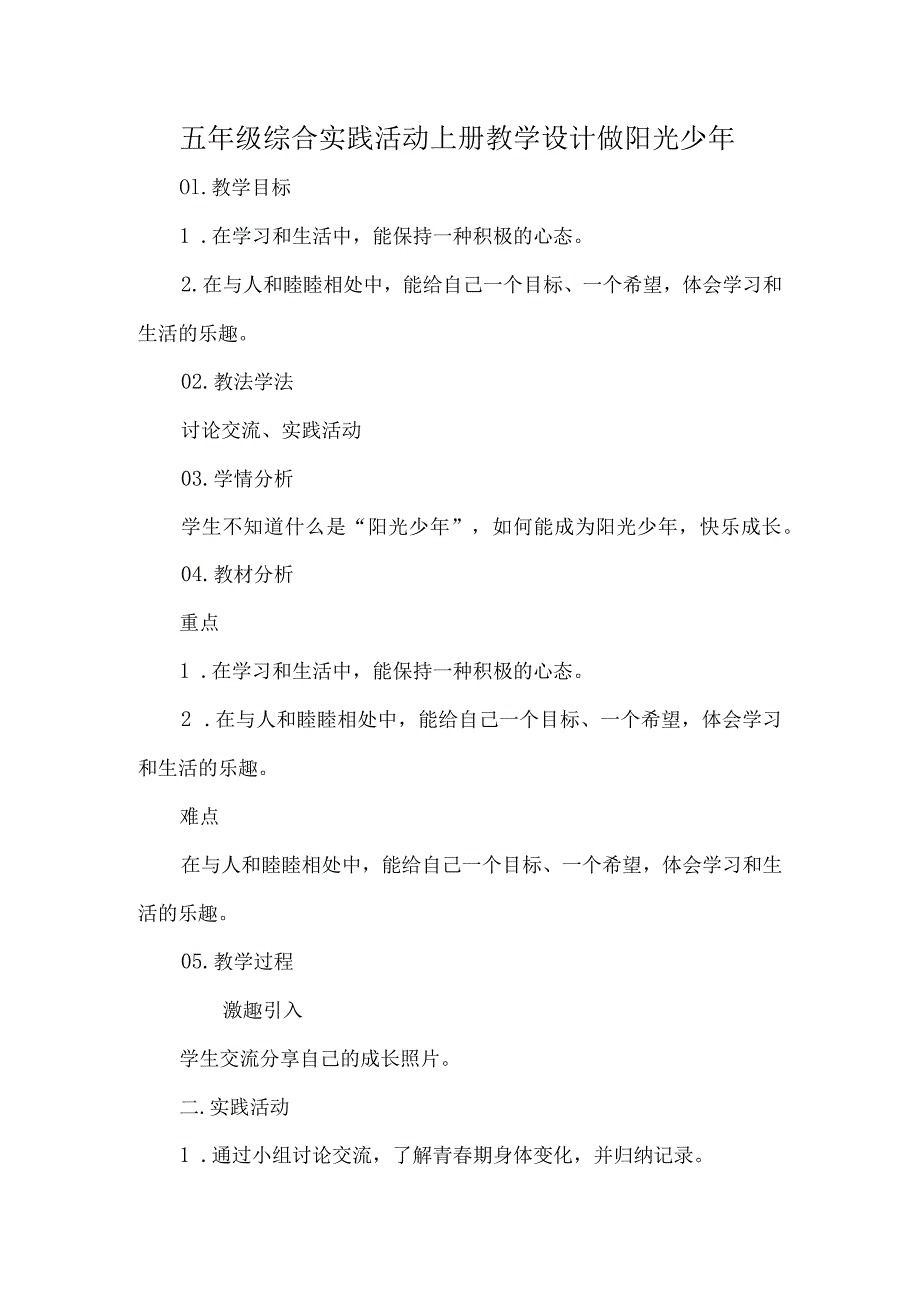 五年级综合实践活动上册教学设计做阳光少年

01.教学目标

1．在学习和生活中，能保持一种积极的心态。

2.在与人和睦睦相处中，能给自己一个目标、一个希望，体会学习和生活的乐趣。

02.教法学法

讨论交流、实践活动

03.学情分析

学生不知道什么是“阳光少年”，如何能成为阳光少年，快乐成长。

04.教材分析

重点

1．在学习和生活中，能保持一种积极的心态。

2．在与人和睦睦相处中，能给自己一个目标、一个希望，体会学习和生活的乐趣。

难点

在与人和睦睦相处中，能给自己一个目标、一个希望，体会学习和生活的乐趣。

05.教学过程

激趣引入

学生交流分享自己的成长照片。

二.实践活动

1．通过小组讨论交流，了解青春期身体变化，并归纳记录。